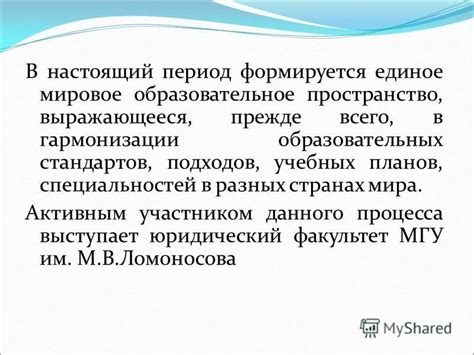 В настоящий период формируется единое мировое образовательное пространство, выражающееся, прежде всего, в гармонизации образовательных стандартов, подходов, учебных планов, специальностей в разных странах мира.

Активным участником данного процесса выступает юридический факультет МГУ им. М.В.Ломоносова

MyShared